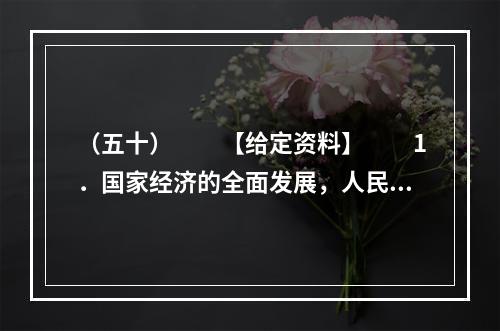 （五十）　　【给定资料】　　1．国家经济的全面发展，人民...